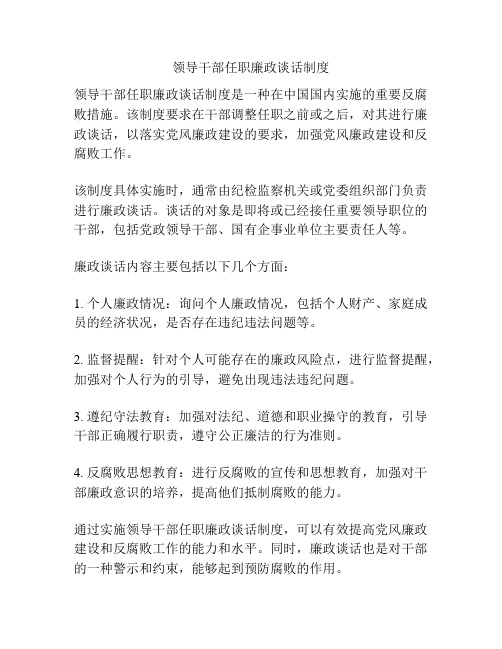 领导干部任职廉政谈话制度

领导干部任职廉政谈话制度是一种在中国国内实施的重要反腐败措施。该制度要求在干部调整任职之前或之后，对其进行廉政谈话，以落实党风廉政建设的要求，加强党风廉政建设和反腐败工作。

该制度具体实施时，通常由纪检监察机关或党委组织部门负责进行廉政谈话。谈话的对象是即将或已经接任重要领导职位的干部，包括党政领导干部、国有企事业单位主要责任人等。

廉政谈话内容主要包括以下几个方面：

1. 个人廉政情况：询问个人廉政情况，包括个人财产、家庭成员的经济状况，是否存在违纪违法问题等。

2. 监督提醒：针对个人可能存在的廉政风险点，进行监督提醒，加强对个人行为的引导，避免出现违法违纪问题。

3. 遵纪守法教育：加强对法纪、道德和职业操守的教育，引导干部正确履行职责，遵守公正廉洁的行为准则。

4. 反腐败思想教育：进行反腐败的宣传和思想教育，加强对干部廉政意识的培养，提高他们抵制腐败的能力。

通过实施领导干部任职廉政谈话制度，可以有效提高党风廉政建设和反腐败工作的能力和水平。同时，廉政谈话也是对干部的一种警示和约束，能够起到预防腐败的作用。